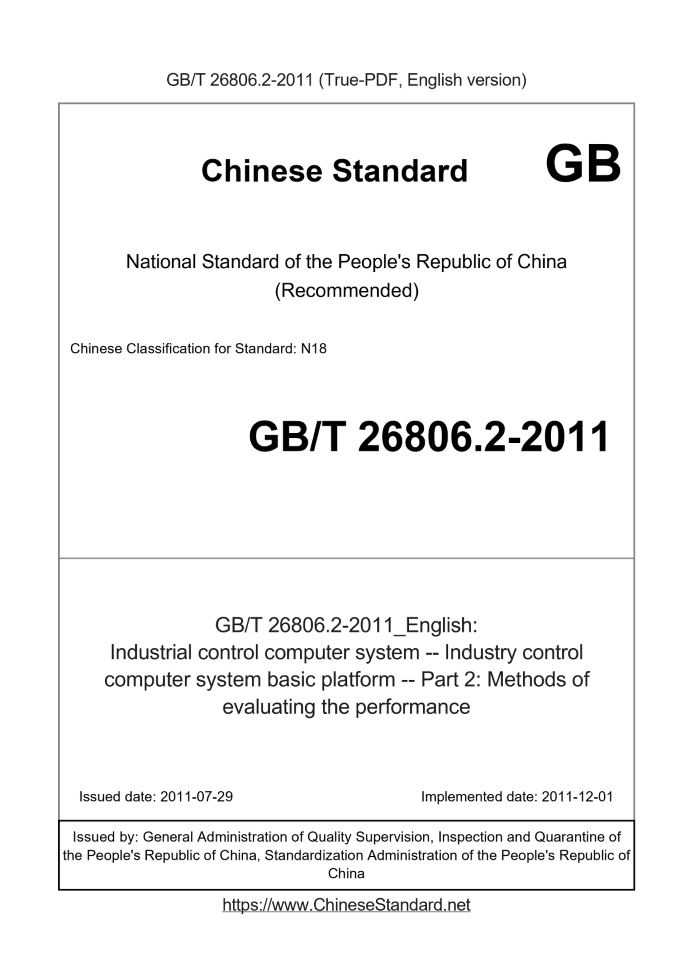 GB/T 26806.2-2011 (True-PDF, English version)

Chinese Standard GB

National Standard of the People's Republic of China
(Recommended)

Chinese Classification for Standard: N18

GB/T 26806.2-2011

GB/T 26806.2-2011_English:
Industrial control computer system -- Industry control computer system basic platform -- Part 2: Methods of evaluating the performance

Issued date: 2011-07-29

Implemented date: 2011-12-01

Issued by: General Administration of Quality Supervision, Inspection and Quarantine of the People's Republic of China, Standardization Administration of the People's Republic of China

https://www.ChineseStandard.net